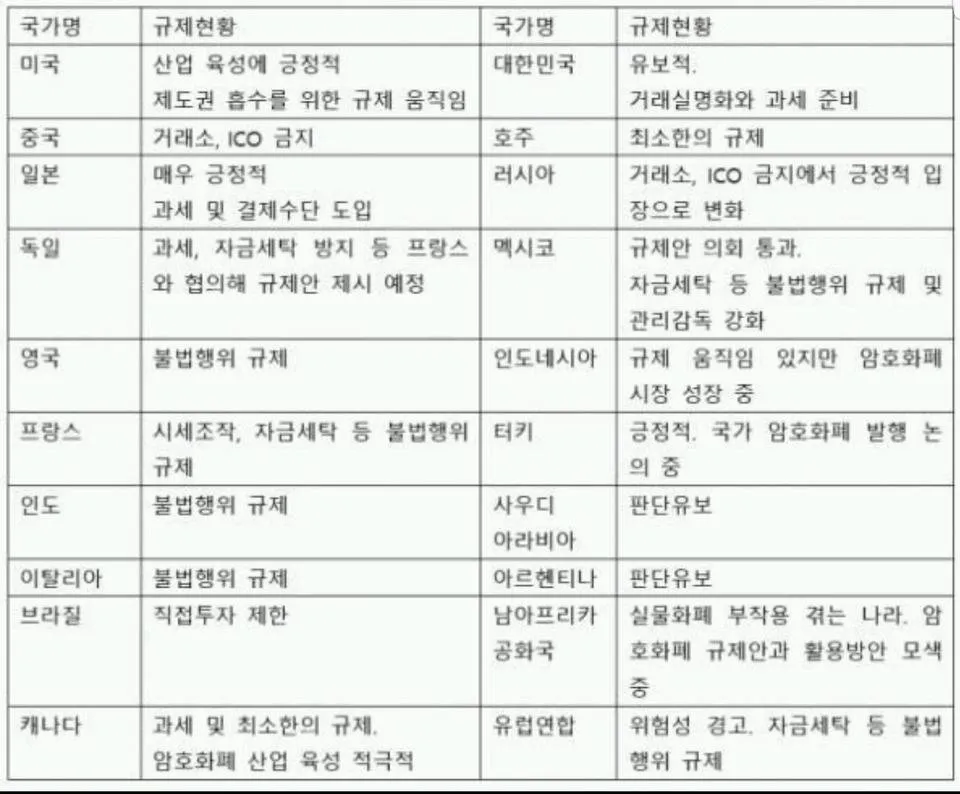 | 국가명 | 규제현황 | 국가명 | 규제현황 |
|---|---|---|---|
| 미국 | 산업 육성에 긍정적 제도권 흡수를 위한 규제 움직임 | 대한민국 | 유보적. 거래실명화와 과세 준비 |
| 중국 | 거래소, ICO 금지 | 호주 | 최소한의 규제 |
| 일본 | 매우 긍정적 과세 및 결제수단 도입 | 러시아 | 거래소, ICO 금지에서 긍정적 입장으로 변화 |
| 독일 | 과세, 자금세탁 방지 등 프랑스와 협의해 규제안 제시 예정 | 멕시코 | 규제안 의회 통과. 자금세탁 등 불법행위 규제 및 관리감독 강화 |
| 영국 | 불법행위 규제 | 인도네시아 | 규제 움직임 있지만 암호화폐 시장 성장 중 |
| 프랑스 | 시세조작, 자금세탁 등 불법행위 규제 | 터키 | 긍정적. 국가 암호화폐 발행 논의 중 |
| 인도 | 불법행위 규제 | 사우디 아라비아 | 판단유보 |
| 이탈리아 | 불법행위 규제 | 아르헨티나 | 판단유보 |
| 브라질 | 직접투자 제한 | 남아프리카 공화국 | 실물화폐 부작용 겪는 나라. 암호화폐 규제안과 활용방안 모색 중 |
| 캐나다 | 과세 및 최소한의 규제. 암호화폐 산업 육성 적극적 | 유럽연합 | 위험성 경고. 자금세탁 등 불법행위 규제 |